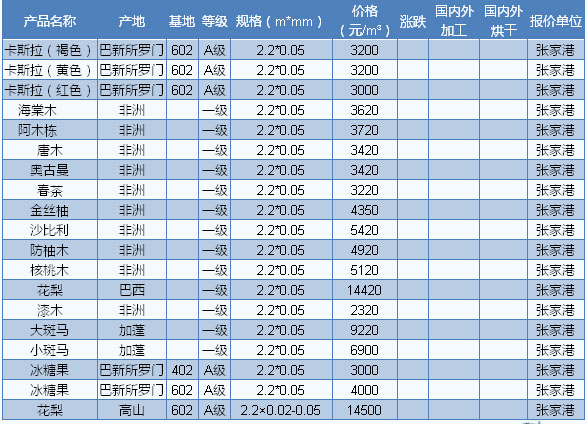 | 产品名称 | 产地 | 基地 | 等级 | 规格（m*mm） | 价格（元/m³） | 涨跌 | 国内外加工 | 国内外烘干 | 报价单位 |
|---|---|---|---|---|---|---|---|---|---|
| 卡斯拉（褐色） | 巴新所罗门 | 602 | A级 | 2.2*0.05 | 3200 | | | | 张家港 |
| 卡斯拉（黄色） | 巴新所罗门 | 602 | A级 | 2.2*0.05 | 3200 | | | | 张家港 |
| 卡斯拉（红色） | 巴新所罗门 | 602 | A级 | 2.2*0.05 | 3000 | | | | 张家港 |
| 海棠木 | 非洲 | | 一级 | 2.2*0.05 | 3620 | | | | 张家港 |
| 阿木栋 | 非洲 | | 一级 | 2.2*0.05 | 3720 | | | | 张家港 |
| 唐木 | 非洲 | | 一级 | 2.2*0.05 | 3420 | | | | 张家港 |
| 奥古曼 | 非洲 | | 一级 | 2.2*0.05 | 3420 | | | | 张家港 |
| 春茶 | 非洲 | | 一级 | 2.2*0.05 | 3220 | | | | 张家港 |
| 金丝柚 | 非洲 | | 一级 | 2.2*0.05 | 4350 | | | | 张家港 |
| 沙比利 | 非洲 | | 一级 | 2.2*0.05 | 5420 | | | | 张家港 |
| 防柚木 | 非洲 | | 一级 | 2.2*0.05 | 4920 | | | | 张家港 |
| 核桃木 | 非洲 | | 一级 | 2.2*0.05 | 5120 | | | | 张家港 |
| 花梨 | 巴西 | | 一级 | 2.2*0.05 | 14420 | | | | 张家港 |
| 漆木 | 非洲 | | 一级 | 2.2*0.05 | 2320 | | | | 张家港 |
| 大斑马 | 加蓬 | | 一级 | 2.2*0.05 | 9220 | | | | 张家港 |
| 小斑马 | 加蓬 | | 一级 | 2.2*0.05 | 6900 | | | | 张家港 |
| 冰糖果 | 巴新所罗门 | 402 | A级 | 2.2*0.05 | 3000 | | | | 张家港 |
| 冰糖果 | 巴新所罗门 | 602 | A级 | 2.2*0.05 | 4000 | | | | 张家港 |
| 花梨 | 高山 | 602 | A级 | 2.2×0.02-0.05 | 14500 | | | | 张家港 |